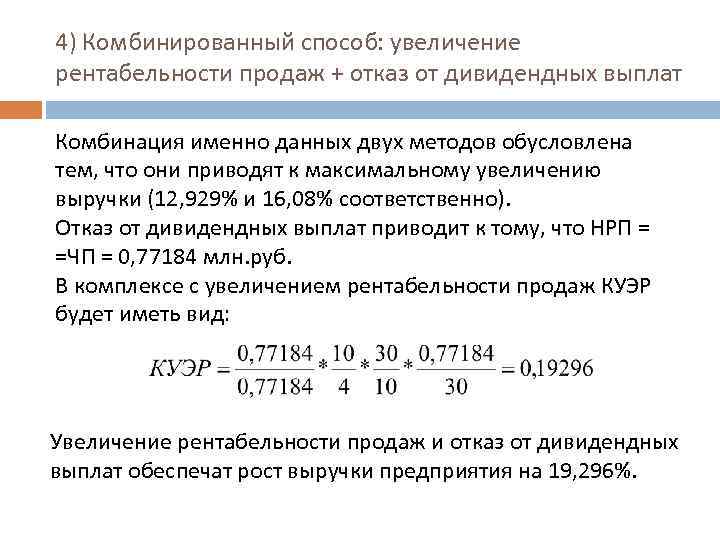 4) Комбинированный способ: увеличение рентабельности продаж + отказ от дивидендных выплат

Комбинация именно данных двух методов обусловлена тем, что они приводят к максимальному увеличению выручки (12,929% и 16,08% соответственно).

Отказ от дивидендных выплат приводит к тому, что НРП = =ЧП = 0,77184 млн.руб.

В комплексе с увеличением рентабельности продаж КУЭР будет иметь вид:

$КУЭР = \frac{0,77184}{0,77184} * \frac{10}{4} * \frac{30}{10} * \frac{0,77184}{30} = 0,19296$

Увеличение рентабельности продаж и отказ от дивидендных выплат обеспечат рост выручки предприятия на 19,296%.